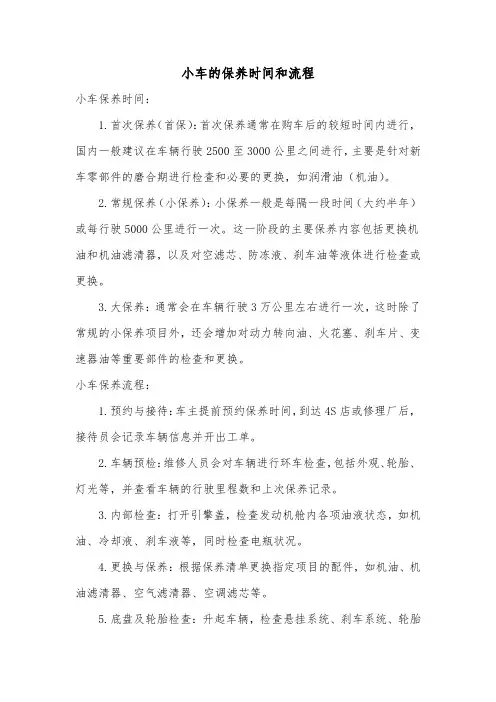 小车的保养时间和流程

小车保养时间：

1. 首次保养（首保）：首次保养通常在购车后的较短时间内进行，国内一般建议在车辆行驶 2500 至 3000 公里之间进行，主要是针对新车零部件的磨合期进行检查和必要的更换，如润滑油（机油）。

2. 常规保养（小保养）：小保养一般是每隔一段时间（大约半年）或每行驶 5000 公里进行一次。这一阶段的主要保养内容包括更换机油和机油滤清器，以及对空滤芯、防冻液、刹车油等液体进行检查或更换。

3. 大保养：通常会在车辆行驶 3 万公里左右进行一次，这时除了常规的小保养项目外，还会增加对动力转向油、火花塞、刹车片、变速器油等重要部件的检查和更换。

小车保养流程：

1. 预约与接待：车主提前预约保养时间，到达 4S 店或修理厂后，接待员会记录车辆信息并开出工单。

2. 车辆预检：维修人员会对车辆进行环车检查，包括外观、轮胎、灯光等，并查看车辆的行驶里程数和上次保养记录。

3. 内部检查：打开引擎盖，检查发动机舱内各项油液状态，如机油、冷却液、刹车液等，同时检查电瓶状况。

4. 更换与保养：根据保养清单更换指定项目的配件，如机油、机油滤清器、空气滤清器、空调滤芯等。

5. 底盘及轮胎检查：升起车辆，检查悬挂系统、刹车系统、轮胎